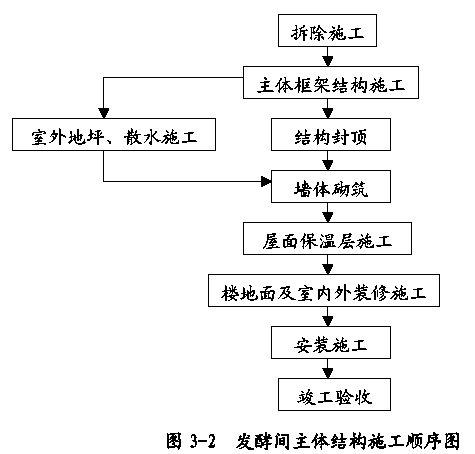 拆除施工

主体框架结构施工

室外地坪、散水施工

结构封顶

墙体砌筑

屋面保温层施工

楼地面及室内外装修施工

安装施工

竣工验收

图 3-2　发酵间主体结构施工顺序图